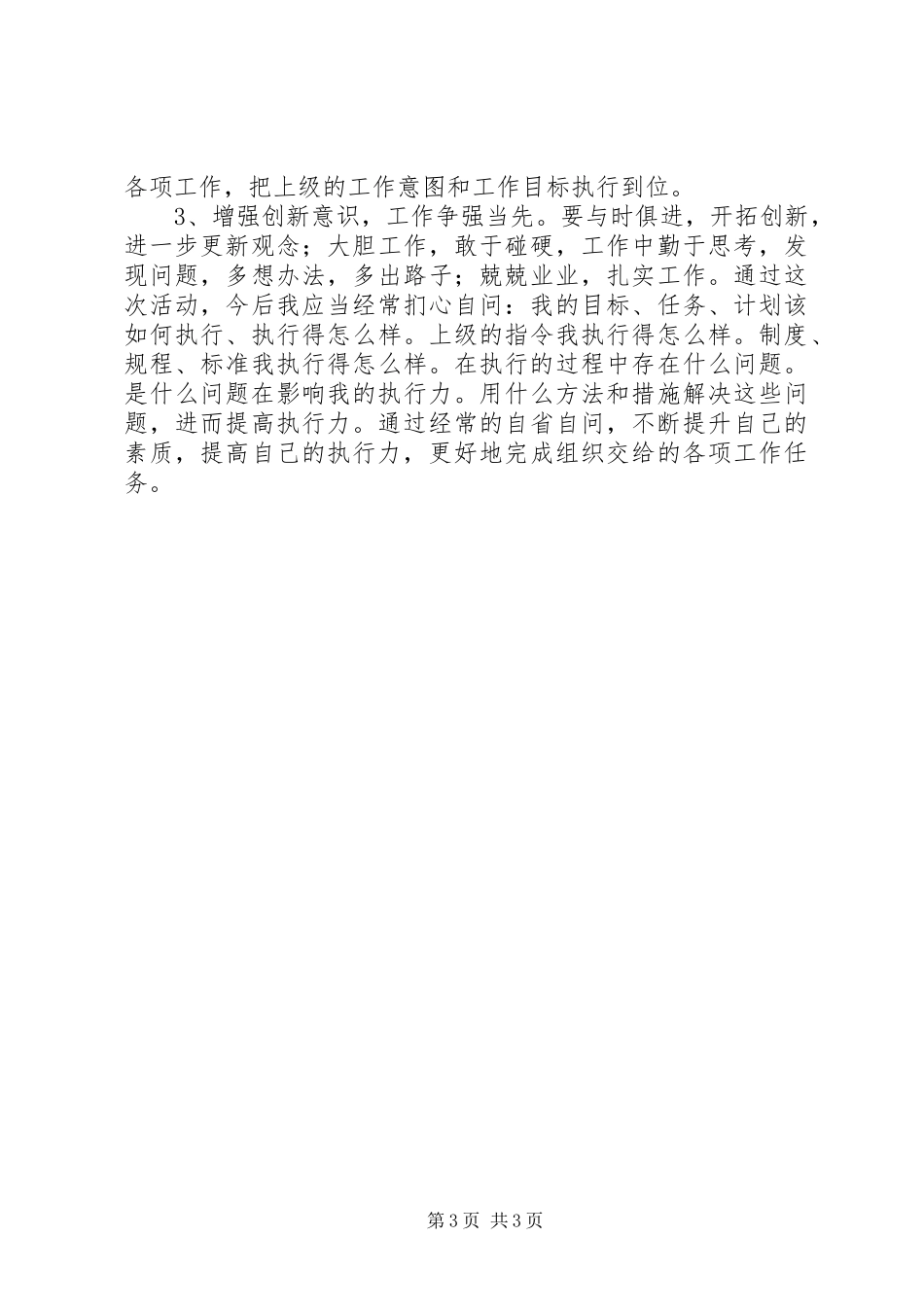 各项工作，把上级的工作意图和工作目标执行到位。

3、增强创新意识，工作争强当先。要与时俱进，开拓创新，进一步更新观念；大胆工作，敢于碰硬，工作中勤于思考，发现问题，多想办法，多出路子；兢兢业业，扎实工作。通过这次活动，今后我应当经常扪心自问：我的目标、任务、计划该如何执行、执行得怎么样。上级的指令我执行得怎么样。制度、规程、标准我执行得怎么样。在执行的过程中存在什么问题。是什么问题在影响我的执行力。用什么方法和措施解决这些问题，进而提高执行力。通过经常的自省自问，不断提升自己的素质，提高自己的执行力，更好地完成组织交给的各项工作任务。

第3页 共3页